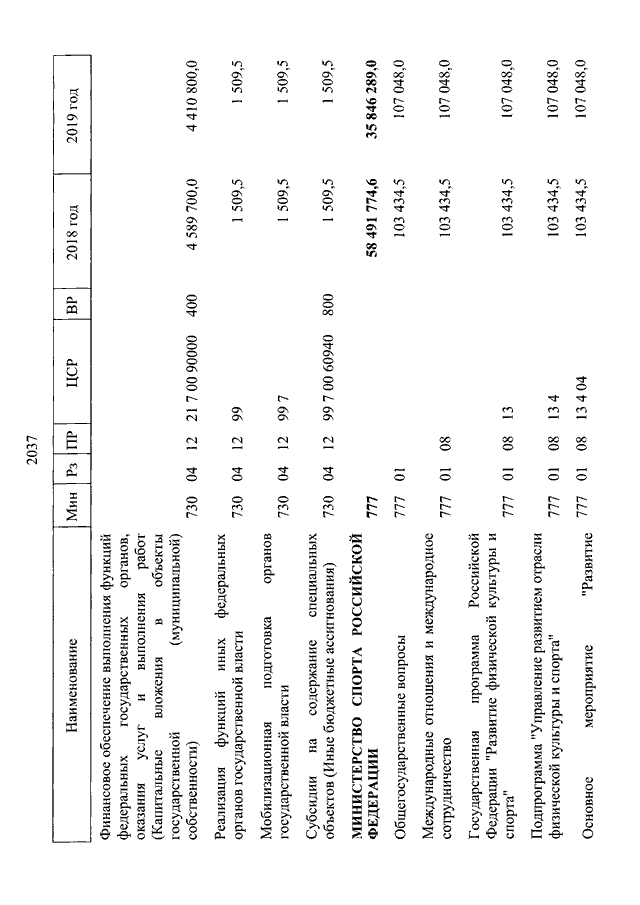 2037

| Наименование | Мин | Рз | ПР | ЦСР | ВР | 2018 год | 2019 год |
|---|---|---|---|---|---|---|---|
| Финансовое обеспечение выполнения функций федеральных государственных органов, оказания услуг и выполнения работ (Капитальные вложения в объекты государственной (муниципальной) собственности) | 730 | 04 | 12 | 21 7 00 90000 | 400 | 4 589 700,0 | 4 410 800,0 |
| Реализация функций иных федеральных органов государственной власти | 730 | 04 | 12 | 99 | | 1 509,5 | 1 509,5 |
| Мобилизационная подготовка органов государственной власти | 730 | 04 | 12 | 99 7 | | 1 509,5 | 1 509,5 |
| Субсидии на содержание специальных объектов (Иные бюджетные ассигнования) | 730 | 04 | 12 | 99 7 00 60940 | 800 | 1 509,5 | 1 509,5 |
| **МИНИСТЕРСТВО СПОРТА РОССИЙСКОЙ ФЕДЕРАЦИИ** | **777** | | | | | **58 491 774,6** | **35 846 289,0** |
| Общегосударственные вопросы | 777 | 01 | | | | 103 434,5 | 107 048,0 |
| Международные отношения и международное сотрудничество | 777 | 01 | 08 | | | 103 434,5 | 107 048,0 |
| Государственная программа Российской Федерации "Развитие физической культуры и спорта" | 777 | 01 | 08 | 13 | | 103 434,5 | 107 048,0 |
| Подпрограмма "Управление развитием отрасли физической культуры и спорта" | 777 | 01 | 08 | 13 4 | | 103 434,5 | 107 048,0 |
| Основное мероприятие "Развитие | 777 | 01 | 08 | 13 4 04 | | 103 434,5 | 107 048,0 |